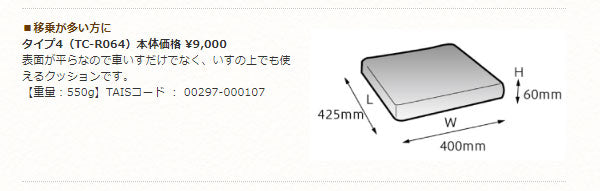 ■移乗が多い方に
タイプ4（TC-R064）本体価格 ¥9,000
表面が平らなので車いすだけでなく、いすの上でも使えるクッションです。
【重量：550g】TAISコード ： 00297-000107

H
60mm
L
425mm
W
400mm